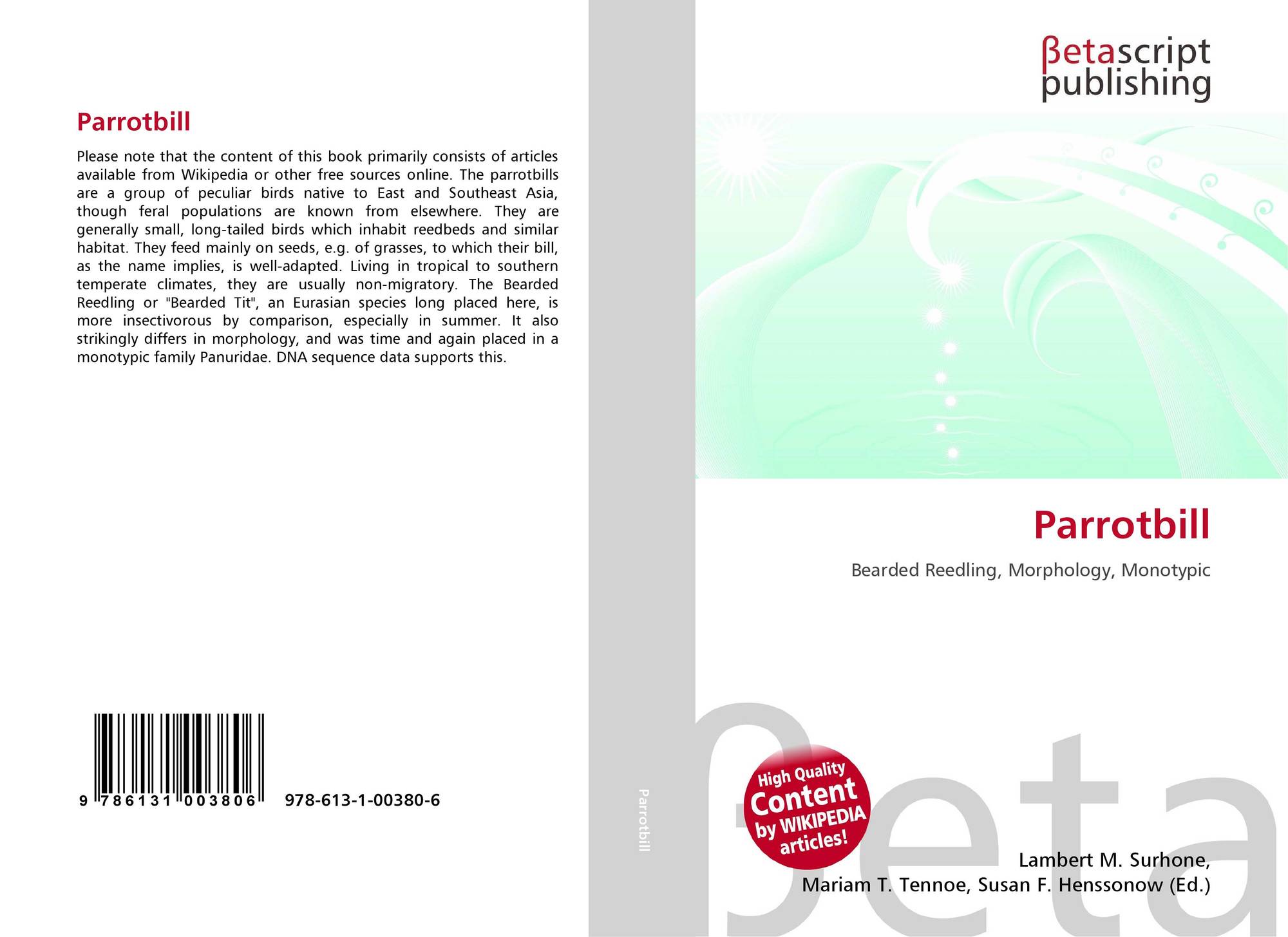 Parrotbill

Please note that the content of this book primarily consists of articles available from Wikipedia or other free sources online. The parrotbills are a group of peculiar birds native to East and Southeast Asia, though feral populations are known from elsewhere. They are generally small, long-tailed birds which inhabit reedbeds and similar habitat. They feed mainly on seeds, e.g. of grasses, to which their bill, as the name implies, is well-adapted. Living in tropical to southern temperate climates, they are usually non-migratory. The Bearded Reedling or "Bearded Tit", an Eurasian species long placed here, is more insectivorous by comparison, especially in summer. It also strikingly differs in morphology, and was time and again placed in a monotypic family Panuridae. DNA sequence data supports this.

9 786131 003806 978-613-1-00380-6

Parrotbill

βetascript
publishing

Parrotbill

Bearded Reedling, Morphology, Monotypic

High Quality
Content
by WIKIPEDIA
articles!

Lambert M. Surhone,
Mariam T. Tennoe, Susan F. Henssonow (Ed.)

βeta